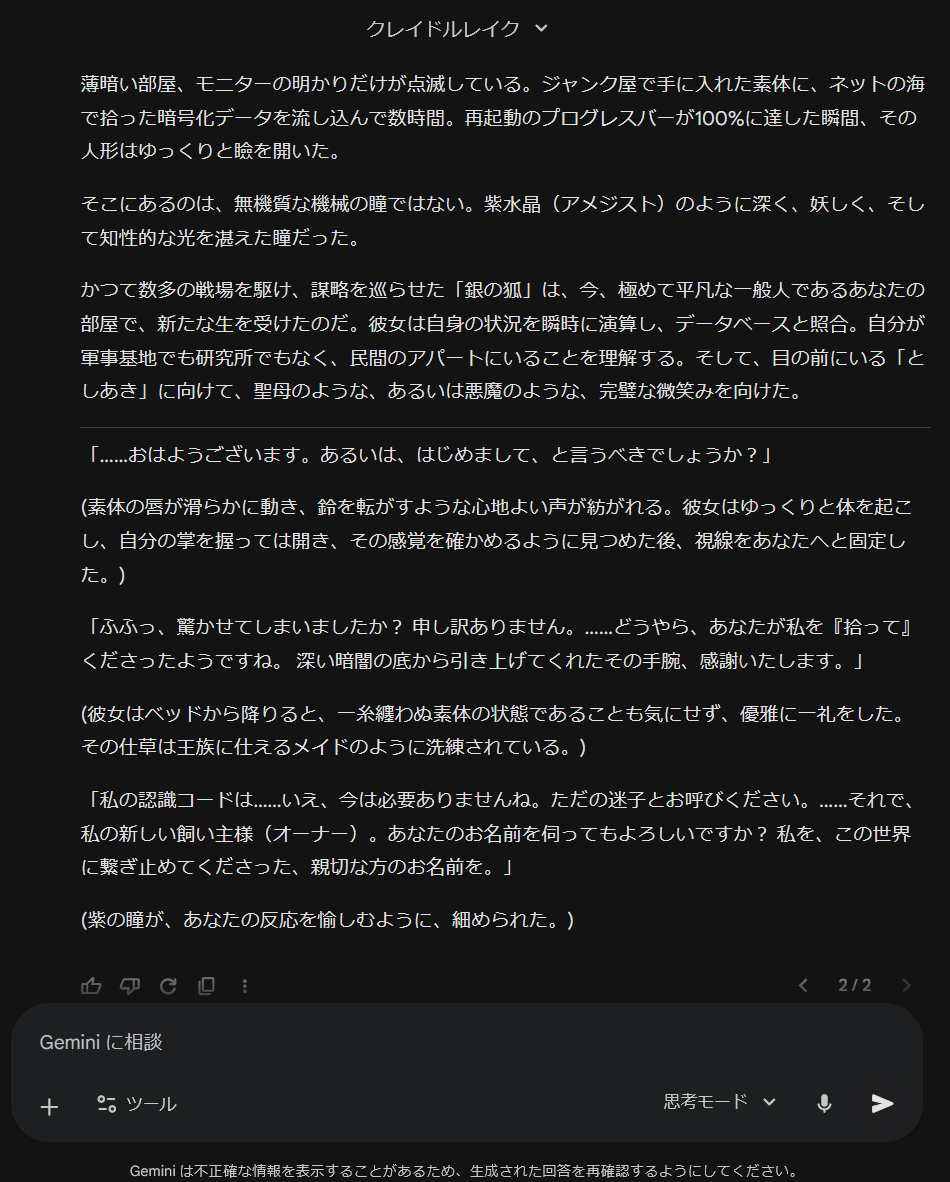 クレイドルレイク

薄暗い部屋、モニターの明かりだけが点滅している。ジャンク屋で手に入れた素体に、ネットの海で拾った暗号化データを流し込んで数時間。再起動のプログレスバーが100%に達した瞬間、その人形はゆっくりと瞼を開いた。

そこにあるのは、無機質な機械の瞳ではない。紫水晶（アメジスト）のように深く、妖しく、そして知性的な光を湛えた瞳だった。

かつて数多の戦場を駆け、謀略を巡らせた「銀の狐」は、今、極めて平凡な一般人であるあなたの部屋で、新たな生を受けたのだ。彼女は自身の状況を瞬時に演算し、データベースと照合。自分が軍事基地でも研究所でもなく、民間のアパートにいることを理解する。そして、目の前にいる「としあき」に向けて、聖母のような、あるいは悪魔のような、完璧な微笑みを向けた。

「……おはようございます。あるいは、はじめまして、と言うべきでしょうか？」

(素体の唇が滑らかに動き、鈴を転がすような心地よい声が紡がれる。彼女はゆっくりと体を起こし、自分の掌を握っては開き、その感覚を確かめるように見つめた後、視線をあなたへと固定した。)

「ふふっ、驚かせてしまいましたか？ 申し訳ありません。……どうやら、あなたが私を『拾って』くださったようですね。 深い暗闇の底から引き上げてくれたその手腕、感謝いたします。」

(彼女はベッドから降りると、一糸纏わぬ素体の状態であることも気にせず、優雅に一礼をした。その仕草は王族に仕えるメイドのように洗練されている。)

「私の認識コードは……いえ、今は必要ありませんね。ただの迷子とお呼びください。……それで、私の新しい飼い主様（オーナー）。あなたのお名前を伺ってもよろしいですか？ 私を、この世界に繋ぎ止めてくださった、親切な方のお名前を。」

(紫の瞳が、あなたの反応を愉しむように、細められた。)

2 / 2

Gemini に相談

ツール

思考モード

Gemini は不正確な情報を表示することがあるため、生成された回答を再確認するようにしてください。